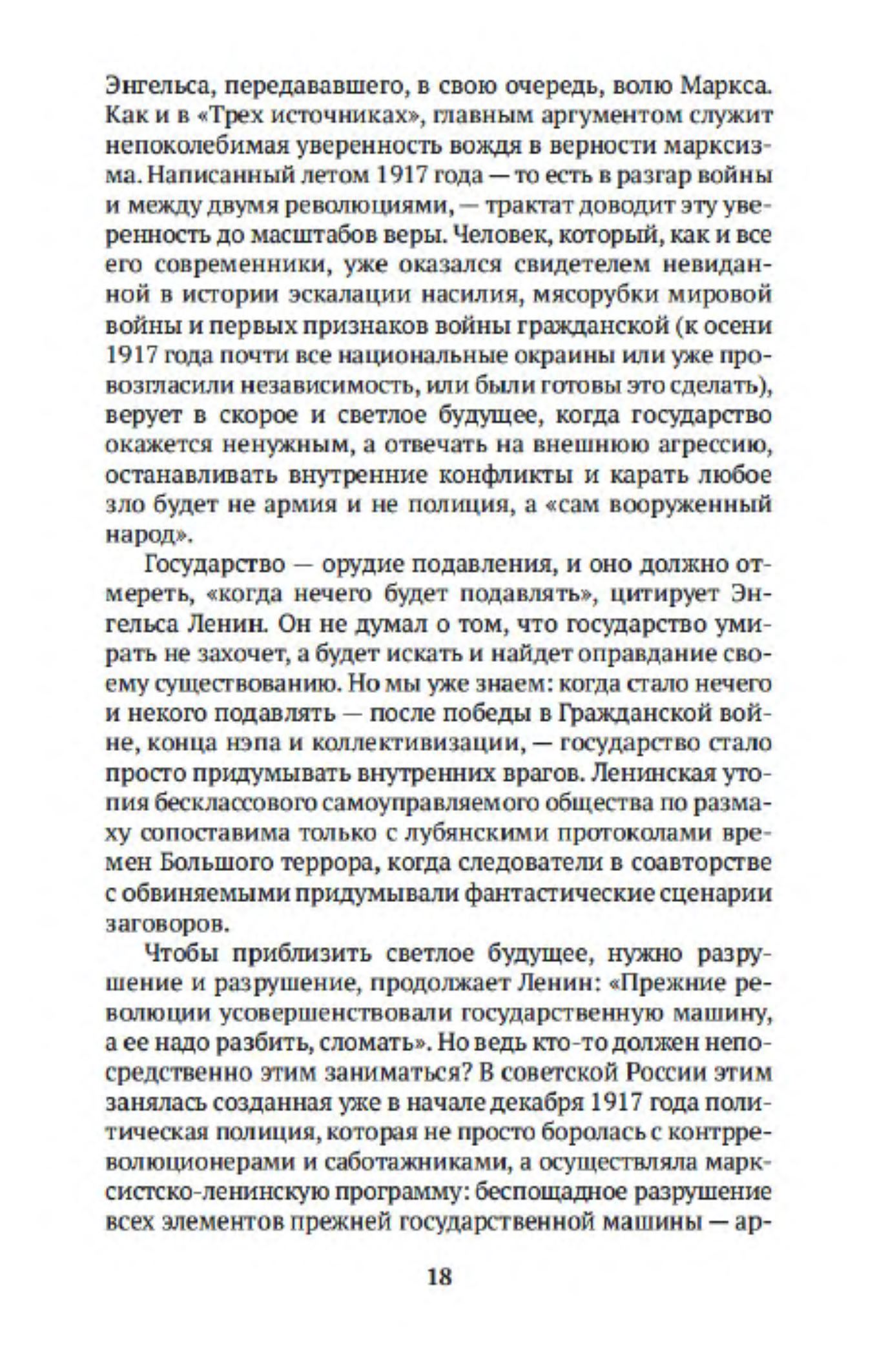 Энгельса, передававшего, в свою очередь, волю Маркса. Как и в «Трех источниках», главным аргументом служит непоколебимая уверенность вождя в верности марксизма. Написанный летом 1917 года — то есть в разгар войны и между двумя революциями, — трактат доводит эту уверенность до масштабов веры. Человек, который, как и все его современники, уже оказался свидетелем невиданной в истории эскалации насилия, мясорубки мировой войны и первых признаков войны гражданской (к осени 1917 года почти все национальные окраины или уже провозгласили независимость, или были готовы это сделать), верует в скорое и светлое будущее, когда государство окажется ненужным, а отвечать на внешнюю агрессию, останавливать внутренние конфликты и карать любое зло будет не армия и не полиция, а «сам вооруженный народ».

Государство — орудие подавления, и оно должно отмереть, «когда нечего будет подавлять», цитирует Энгельса Ленин. Он не думал о том, что государство умирать не захочет, а будет искать и найдет оправдание своему существованию. Но мы уже знаем: когда стало нечего и некого подавлять — после победы в Гражданской войне, конца нэпа и коллективизации, — государство стало просто придумывать внутренних врагов. Ленинская утопия бесклассового самоуправляемого общества по размаху сопоставима только с лубянскими протоколами времен Большого террора, когда следователи в соавторстве с обвиняемыми придумывали фантастические сценарии заговоров.

Чтобы приблизить светлое будущее, нужно разрушение и разрушение, продолжает Ленин: «Прежние революции усовершенствовали государственную машину, а ее надо разбить, сломать». Но ведь кто-то должен непосредственно этим заниматься? В советской России этим занялась созданная уже в начале декабря 1917 года политическая полиция, которая не просто боролась с контрреволюционерами и саботажниками, а осуществляла марксистско-ленинскую программу: беспощадное разрушение всех элементов прежней государственной машины — ар-

18